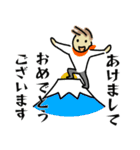 あけまして
おめでとう
ございます